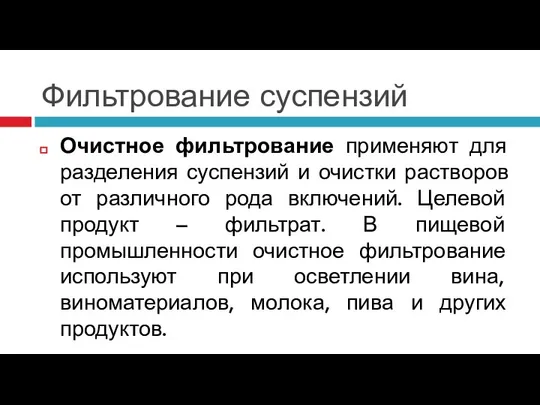 Фильтрование суспензий

Очистное фильтрование применяют для разделения суспензий и очистки растворов от различного рода включений. Целевой продукт – фильтрат. В пищевой промышленности очистное фильтрование используют при осветлении вина, виноматериалов, молока, пива и других продуктов.